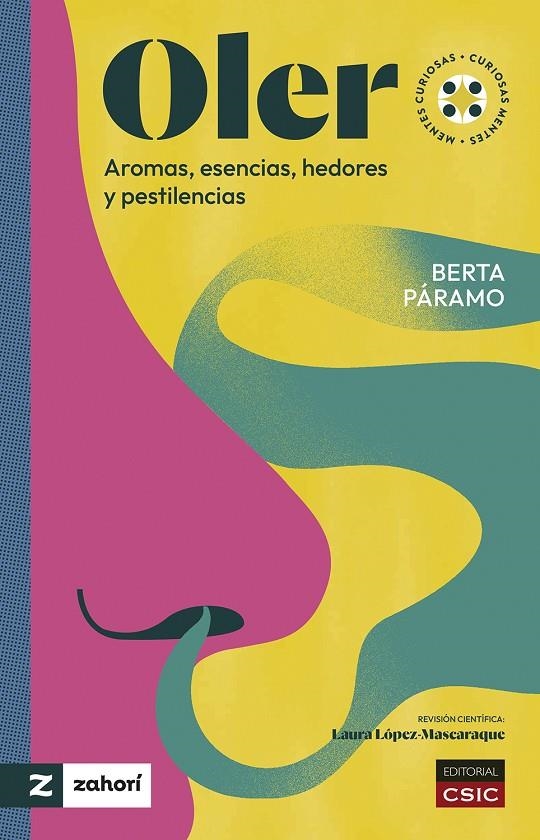 Oler

MENTES CURIOSAS • CURIOSAS MENTES •

Aromas, esencias, hedores y pestilencias

BERTA PÁRAMO

REVISIÓN CIENTÍFICA:
Laura López-Mascaraque

Z zahorí

EDITORIAL CSIC